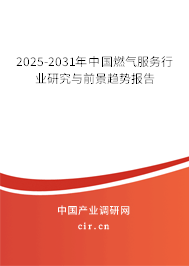 2025-2031年中国燃气服务行业研究与前景趋势报告

中国产业调研网

cir.cn